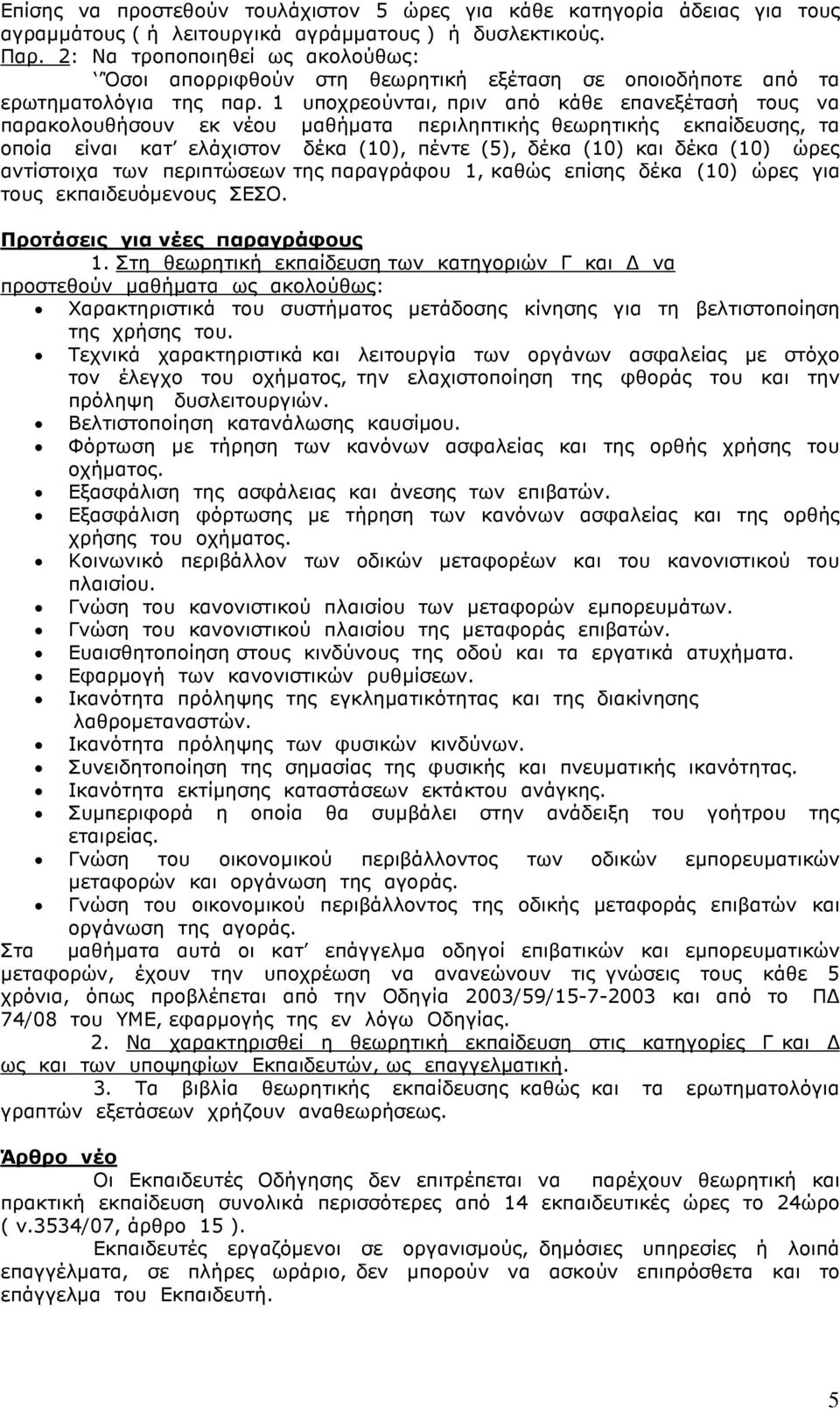 Επίσης να προστεθούν τουλάχιστον 5 ώρες για κάθε κατηγορία άδειας για τους αγραμμάτους ( ή λειτουργικά αγράμματους ) ή δυσλεκτικούς.
Παρ. 2: Να τροποποιηθεί ως ακολούθως:
``Όσοι απορριφθούν στη θεωρητική εξέταση σε οποιοδήποτε από τα ερωτηματολόγια της παρ. 1 υποχρεούνται, πριν από κάθε επανεξέτασή τους να παρακολουθήσουν εκ νέου μαθήματα περιληπτικής θεωρητικής εκπαίδευσης, τα οποία είναι κατ' ελάχιστον δέκα (10), πέντε (5), δέκα (10) και δέκα (10) ώρες αντίστοιχα των περιπτώσεων της παραγράφου 1, καθώς επίσης δέκα (10) ώρες για τους εκπαιδευόμενους ΣΕΣΟ.

Προτάσεις για νέες παραγράφους
1. Στη θεωρητική εκπαίδευση των κατηγοριών Γ και Δ να προστεθούν μαθήματα ως ακολούθως:
• Χαρακτηριστικά του συστήματος μετάδοσης κίνησης για τη βελτιστοποίηση της χρήσης του.
• Τεχνικά χαρακτηριστικά και λειτουργία των οργάνων ασφαλείας με στόχο τον έλεγχο του οχήματος, την ελαχιστοποίηση της φθοράς του και την πρόληψη δυσλειτουργιών.
• Βελτιστοποίηση κατανάλωσης καυσίμου.
• Φόρτωση με τήρηση των κανόνων ασφαλείας και της ορθής χρήσης του οχήματος.
• Εξασφάλιση της ασφάλειας και άνεσης των επιβατών.
• Εξασφάλιση φόρτωσης με τήρηση των κανόνων ασφαλείας και της ορθής χρήσης του οχήματος.
• Κοινωνικό περιβάλλον των οδικών μεταφορέων και του κανονιστικού του πλαισίου.
• Γνώση του κανονιστικού πλαισίου των μεταφορών εμπορευμάτων.
• Γνώση του κανονιστικού πλαισίου της μεταφοράς επιβατών.
• Ευαισθητοποίηση στους κινδύνους της οδού και τα εργατικά ατυχήματα.
• Εφαρμογή των κανονιστικών ρυθμίσεων.
• Ικανότητα πρόληψης της εγκληματικότητας και της διακίνησης λαθρομεταναστών.
• Ικανότητα πρόληψης των φυσικών κινδύνων.
• Συνειδητοποίηση της σημασίας της φυσικής και πνευματικής ικανότητας.
• Ικανότητα εκτίμησης καταστάσεων εκτάκτου ανάγκης.
• Συμπεριφορά η οποία θα συμβάλει στην ανάδειξη του γοήτρου της εταιρείας.
• Γνώση του οικονομικού περιβάλλοντος των οδικών εμπορευματικών μεταφορών και οργάνωση της αγοράς.
• Γνώση του οικονομικού περιβάλλοντος της οδικής μεταφοράς επιβατών και οργάνωση της αγοράς.
Στα μαθήματα αυτά οι κατ' επάγγελμα οδηγοί επιβατικών και εμπορευματικών μεταφορών, έχουν την υποχρέωση να ανανεώνουν τις γνώσεις τους κάθε 5 χρόνια, όπως προβλέπεται από την Οδηγία 2003/59/15-7-2003 και από το ΠΔ 74/08 του ΥΜΕ, εφαρμογής της εν λόγω Οδηγίας.
2. Να χαρακτηρισθεί η θεωρητική εκπαίδευση στις κατηγορίες Γ και Δ ως και των υποψηφίων Εκπαιδευτών, ως επαγγελματική.
3. Τα βιβλία θεωρητικής εκπαίδευσης καθώς και τα ερωτηματολόγια γραπτών εξετάσεων χρήζουν αναθεωρήσεως.

Άρθρο νέο
Οι Εκπαιδευτές Οδήγησης δεν επιτρέπεται να παρέχουν θεωρητική και πρακτική εκπαίδευση συνολικά περισσότερες από 14 εκπαιδευτικές ώρες το 24ώρο ( ν.3534/07, άρθρο 15 ).
Εκπαιδευτές εργαζόμενοι σε οργανισμούς, δημόσιες υπηρεσίες ή λοιπά επαγγέλματα, σε πλήρες ωράριο, δεν μπορούν να ασκούν επιπρόσθετα και το επάγγελμα του Εκπαιδευτή.

5